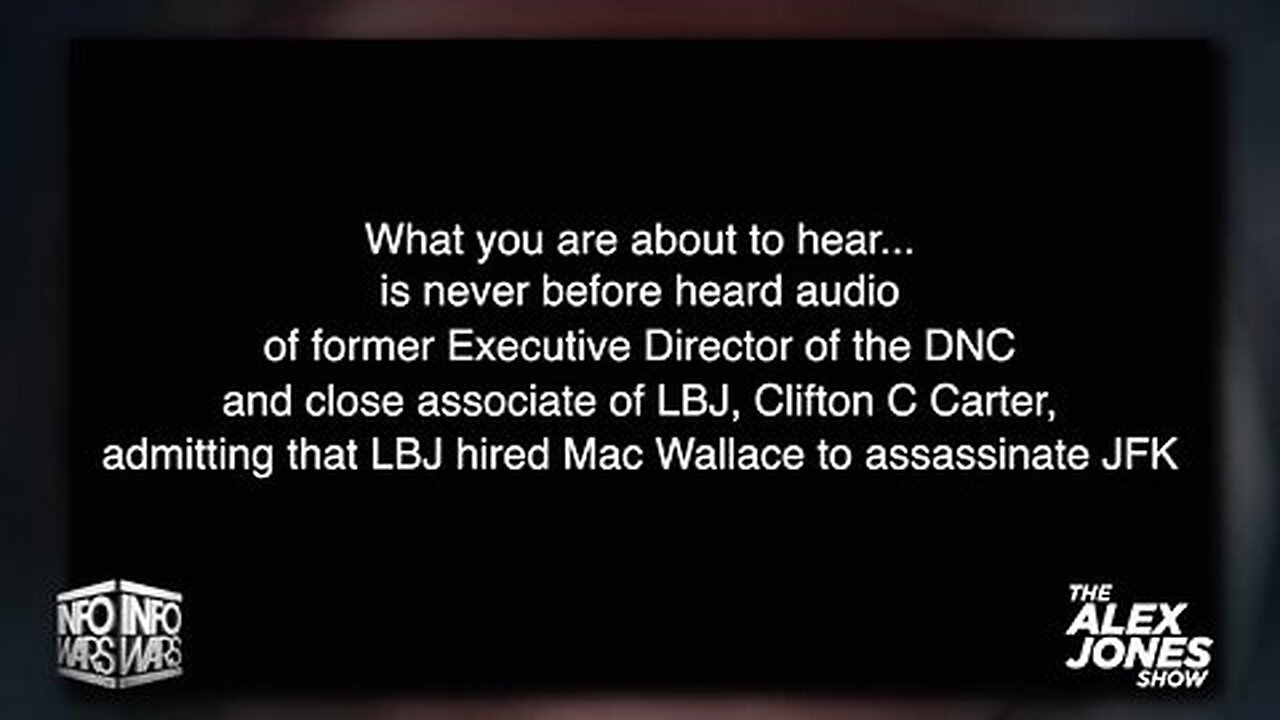 What you are about to hear...
is never before heard audio
of former Executive Director of the DNC
and close associate of LBJ, Clifton C Carter,
admitting that LBJ hired Mac Wallace to assassinate JFK

INFO WARS INFO WARS

THE ALEX JONES SHOW